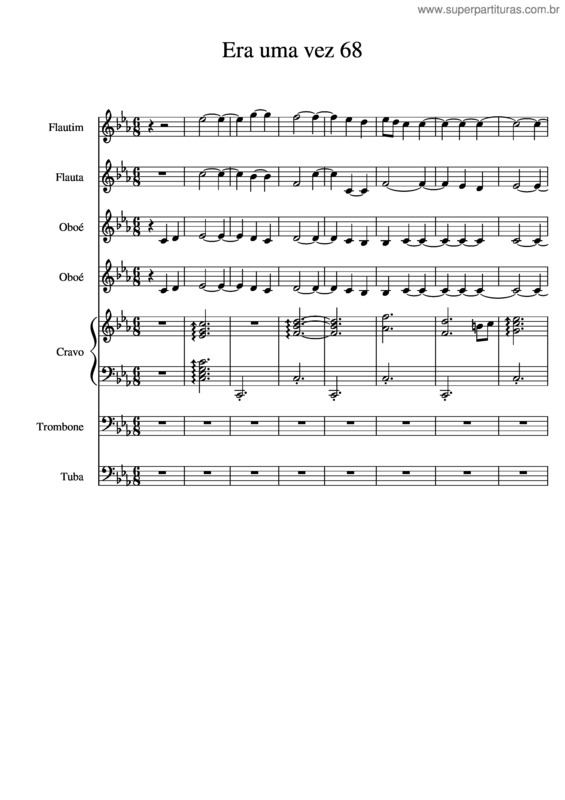 www.superpartituras.com.br

Era uma vez 68

Flautim

Flauta

Oboé

Oboé

Cravo

Trombone

Tuba